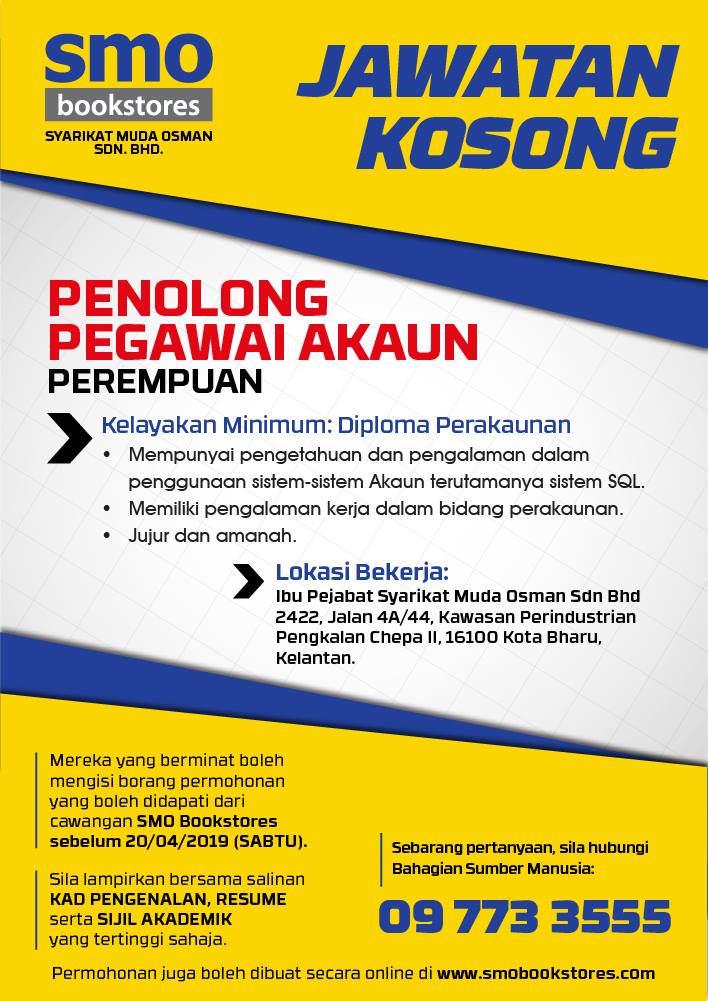 smo
bookstores
SYARIKAT MUDA OSMAN SDN. BHD.

JAWATAN KOSONG

PENOLONG PEGAWAI AKAUN
PEREMPUAN

Kelayakan Minimum: Diploma Perakaunan
• Mempunyai pengetahuan dan pengalaman dalam penggunaan sistem-sistem Akaun terutamanya sistem SQL.
• Memiliki pengalaman kerja dalam bidang perakaunan.
• Jujur dan amanah.

Lokasi Bekerja:
Ibu Pejabat Syarikat Muda Osman Sdn Bhd
2422, Jalan 4A/44, Kawasan Perindustrian Pengkalan Chepa II, 16100 Kota Bharu, Kelantan.

Mereka yang berminat boleh mengisi borang permohonan yang boleh didapati dari cawangan SMO Bookstores sebelum 20/04/2019 (SABTU).

Sila lampirkan bersama salinan KAD PENGENALAN, RESUME serta SIJIL AKADEMIK yang tertinggi sahaja.

Sebarang pertanyaan, sila hubungi Bahagian Sumber Manusia:
09 773 3555

Permohonan juga boleh dibuat secara online di www.smobookstores.com